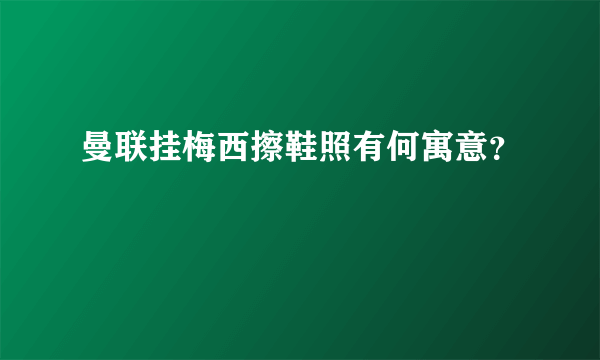 曼联挂梅西擦鞋照有何寓意？